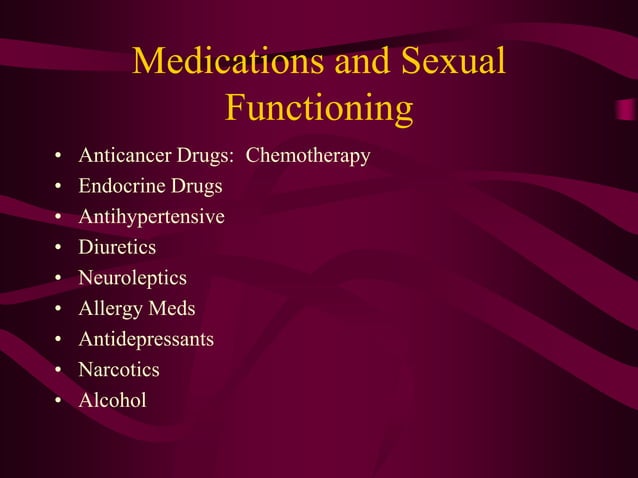 Medications and Sexual Functioning

• Anticancer Drugs: Chemotherapy
• Endocrine Drugs
• Antihypertensive
• Diuretics
• Neuroleptics
• Allergy Meds
• Antidepressants
• Narcotics
• Alcohol